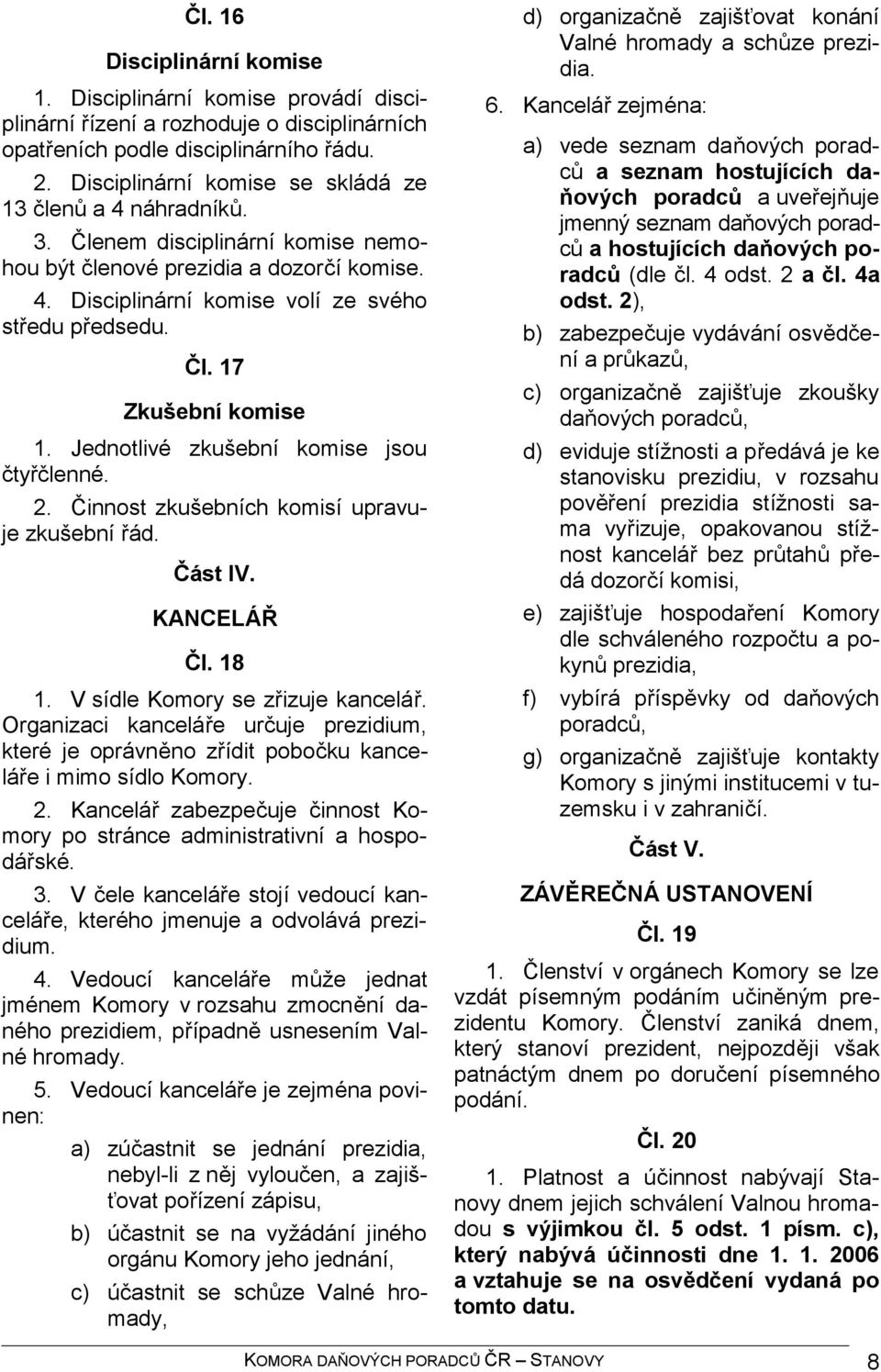 Čl. 16

Disciplinární komise

1. Disciplinární komise provádí disciplinární řízení a rozhoduje o disciplinárních opatřeních podle disciplinárního řádu.

2. Disciplinární komise se skládá ze 13 členů a 4 náhradníků.

3. Členem disciplinární komise nemohou být členové prezidia a dozorčí komise.

4. Disciplinární komise volí ze svého středu předsedu.

Čl. 17

Zkušební komise

1. Jednotlivé zkušební komise jsou čtyřčlenné.

2. Činnost zkušebních komisí upravuje zkušební řád.

Část IV.

KANCELÁŘ

Čl. 18

1. V sídle Komory se zřizuje kancelář. Organizaci kanceláře určuje prezidium, které je oprávněno zřídit pobočku kanceláře i mimo sídlo Komory.

2. Kancelář zabezpečuje činnost Komory po stránce administrativní a hospodářské.

3. V čele kanceláře stojí vedoucí kanceláře, kterého jmenuje a odvolává prezidium.

4. Vedoucí kanceláře může jednat jménem Komory v rozsahu zmocnění daného prezidiem, případně usnesením Valné hromady.

5. Vedoucí kanceláře je zejména povinen:

a) zúčastnit se jednání prezidia, nebyl-li z něj vyloučen, a zajišťovat pořízení zápisu,

b) účastnit se na vyžádání jiného orgánu Komory jeho jednání,

c) účastnit se schůze Valné hromady,

d) organizačně zajišťovat konání Valné hromady a schůze prezidia.

6. Kancelář zejména:

a) vede seznam daňových poradců a seznam hostujících daňových poradců a uveřejňuje jmenný seznam daňových poradců a hostujících daňových poradců (dle čl. 4 odst. 2 a čl. 4a odst. 2),

b) zabezpečuje vydávání osvědčení a průkazů,

c) organizačně zajišťuje zkoušky daňových poradců,

d) eviduje stížnosti a předává je ke stanovisku prezidiu, v rozsahu pověření prezidia stížnosti sama vyřizuje, opakovanou stížnost kancelář bez průtahů předá dozorčí komisi,

e) zajišťuje hospodaření Komory dle schváleného rozpočtu a pokynů prezidia,

f) vybírá příspěvky od daňových poradců,

g) organizačně zajišťuje kontakty Komory s jinými institucemi v tuzemsku i v zahraničí.

Část V.

ZÁVĚREČNÁ USTANOVENÍ

Čl. 19

1. Členství v orgánech Komory se lze vzdát písemným podáním učiněným prezidentu Komory. Členství zaniká dnem, který stanoví prezident, nejpozději však patnáctým dnem po doručení písemného podání.

Čl. 20

1. Platnost a účinnost nabývají Stanovy dnem jejich schválení Valnou hromadou s výjimkou čl. 5 odst. 1 písm. c), který nabývá účinnosti dne 1. 1. 2006 a vztahuje se na osvědčení vydaná po tomto datu.

KOMORA DAŇOVÝCH PORADCŮ ČR – STANOVY 8